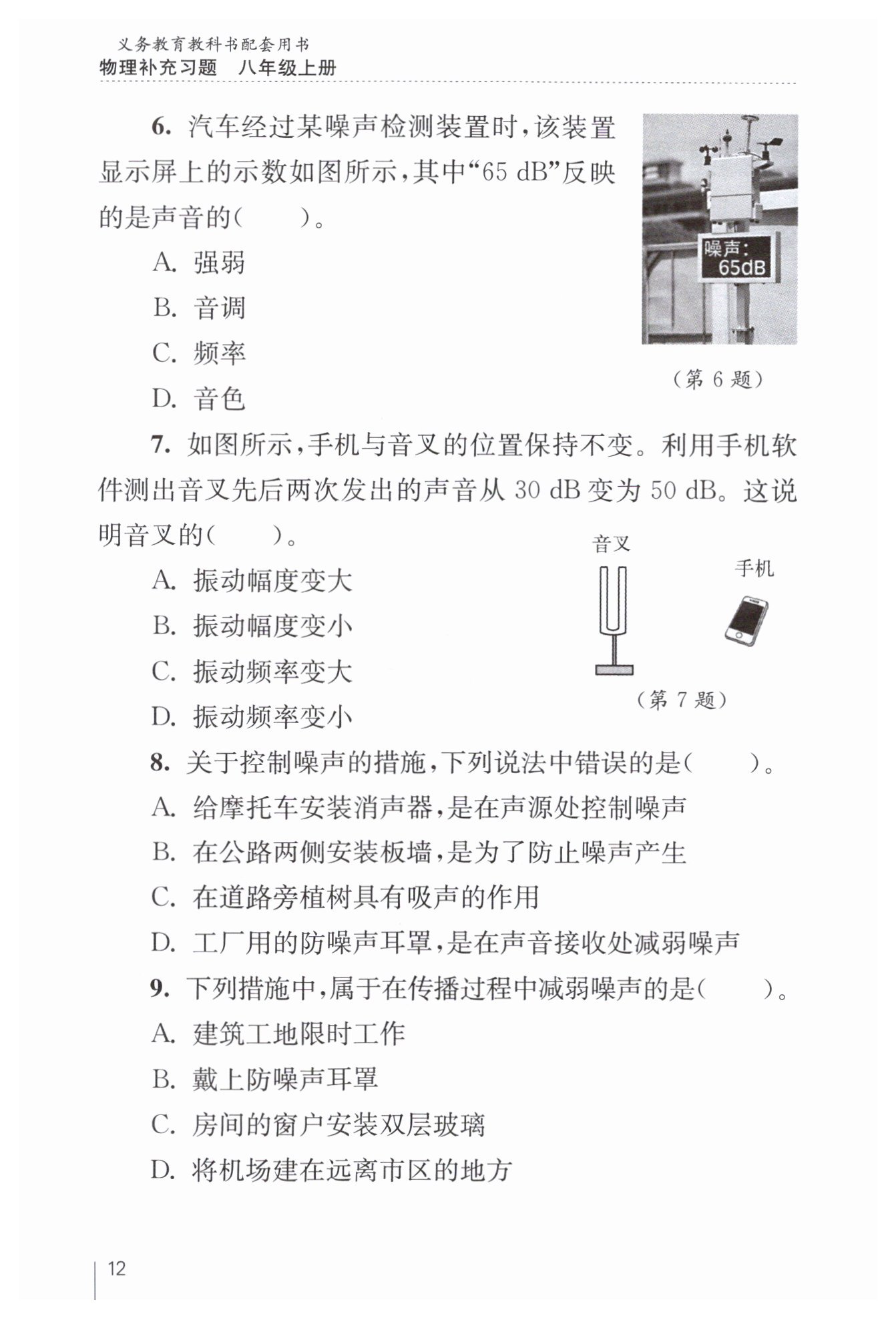 义务教育教科书配套用书
物理补充习题　八年级上册

6. 汽车经过某噪声检测装置时，该装置显示屏上的示数如图所示，其中“65 dB”反映的是声音的(　　)。

A. 强弱

B. 音调

C. 频率

D. 音色

噪声:
65dB

（第 6 题）

7. 如图所示，手机与音叉的位置保持不变。利用手机软件测出音叉先后两次发出的声音从 30 dB 变为 50 dB。这说明音叉的(　　)。

A. 振动幅度变大

B. 振动幅度变小

C. 振动频率变大

D. 振动频率变小

音叉

手机

（第 7 题）

8. 关于控制噪声的措施，下列说法中错误的是(　　)。

A. 给摩托车安装消声器，是在声源处控制噪声

B. 在公路两侧安装板墙，是为了防止噪声产生

C. 在道路旁植树具有吸声的作用

D. 工厂用的防噪声耳罩，是在声音接收处减弱噪声

9. 下列措施中，属于在传播过程中减弱噪声的是(　　)。

A. 建筑工地限时工作

B. 戴上防噪声耳罩

C. 房间的窗户安装双层玻璃

D. 将机场建在远离市区的地方

12